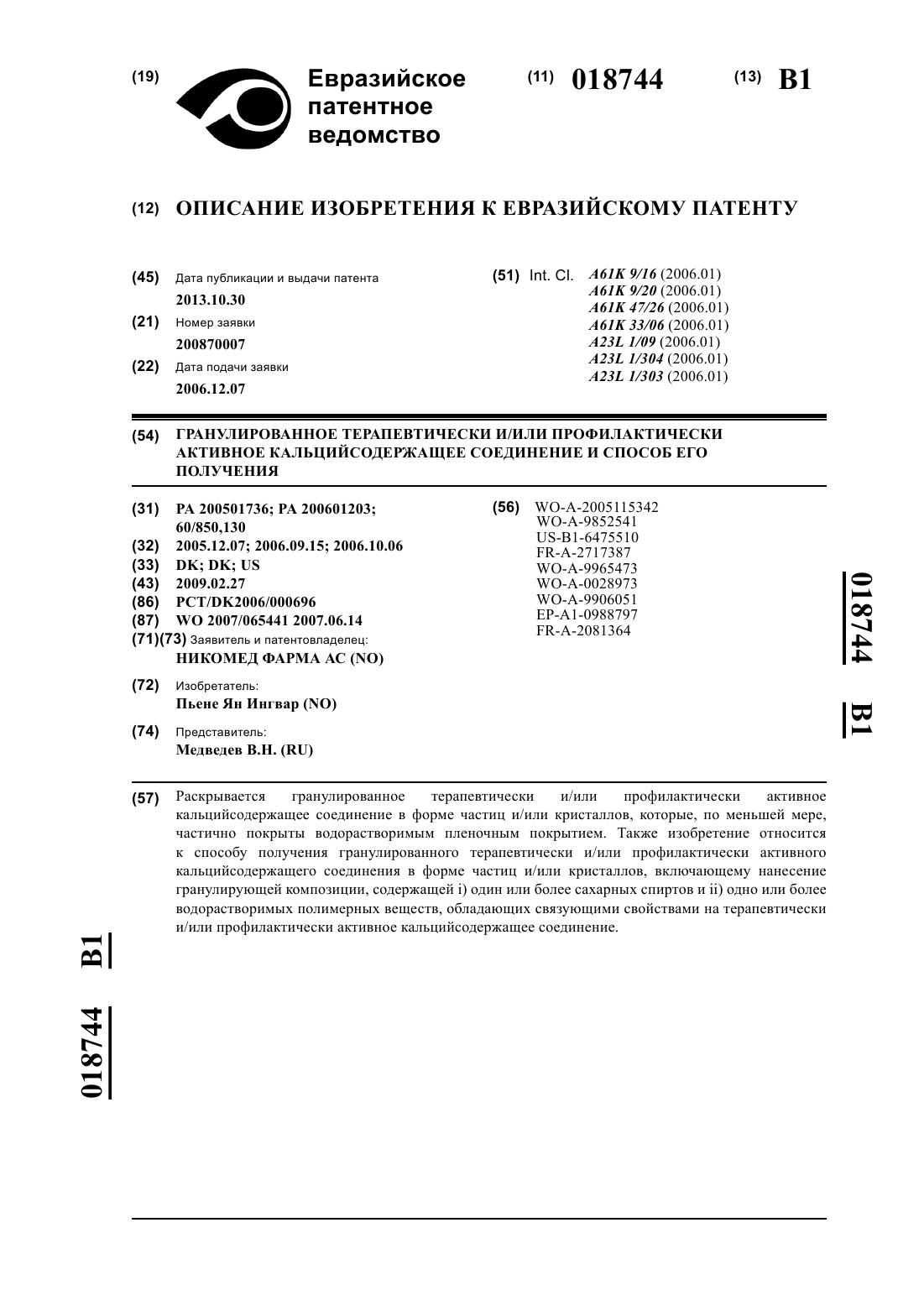 (19) Евразийское патентное ведомство

(11) 018744

(13) B1

(12) ОПИСАНИЕ ИЗОБРЕТЕНИЯ К ЕВРАЗИЙСКОМУ ПАТЕНТУ

(45) Дата публикации и выдачи патента
2013.10.30

(21) Номер заявки
200870007

(22) Дата подачи заявки
2006.12.07

(51) Int. Cl. A61K 9/16 (2006.01)
A61K 9/20 (2006.01)
A61K 47/26 (2006.01)
A61K 33/06 (2006.01)
A23L 1/09 (2006.01)
A23L 1/304 (2006.01)
A23L 1/303 (2006.01)

(54) ГРАНУЛИРОВАННОЕ ТЕРАПЕВТИЧЕСКИ И/ИЛИ ПРОФИЛАКТИЧЕСКИ АКТИВНОЕ КАЛЬЦИЙСОДЕРЖАЩЕЕ СОЕДИНЕНИЕ И СПОСОБ ЕГО ПОЛУЧЕНИЯ

(31) PA 200501736; PA 200601203; 60/850,130

(32) 2005.12.07; 2006.09.15; 2006.10.06

(33) DK; DK; US

(43) 2009.02.27

(86) PCT/DK2006/000696

(87) WO 2007/065441 2007.06.14

(71)(73) Заявитель и патентовладелец:
НИКОМЕД ФАРМА АС (NO)

(72) Изобретатель:
Пьене Ян Ингвар (NO)

(74) Представитель:
Медведев В.Н. (RU)

(56) WO-A-2005115342
WO-A-9852541
US-B1-6475510
FR-A-2717387
WO-A-9965473
WO-A-0028973
WO-A-9906051
EP-A1-0988797
FR-A-2081364

018744 B1

(57) Раскрывается гранулированное терапевтически и/или профилактически активное кальцийсодержащее соединение в форме частиц и/или кристаллов, которые, по меньшей мере, частично покрыты водорастворимым пленочным покрытием. Также изобретение относится к способу получения гранулированного терапевтически и/или профилактически активного кальцийсодержащего соединения в форме частиц и/или кристаллов, включающему нанесение гранулирующей композиции, содержащей i) один или более сахарных спиртов и ii) одно или более водорастворимых полимерных веществ, обладающих связующими свойствами на терапевтически и/или профилактически активное кальцийсодержащее соединение.

018744 B1